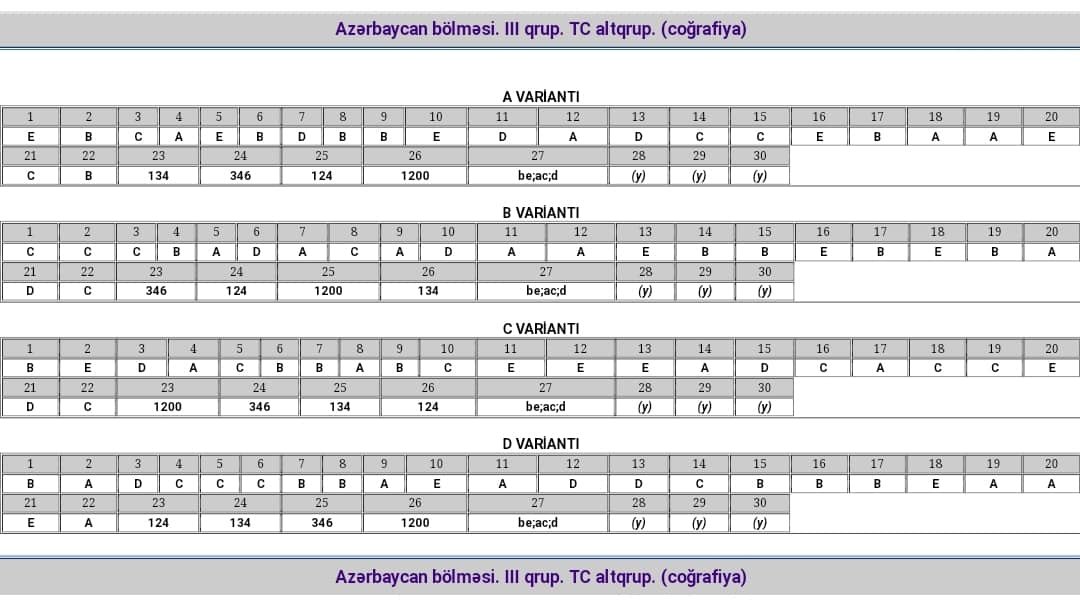 Azərbaycan bölməsi. III qrup. TC altqrup. (coğrafiya)

A VARİANTI

| 1 | 2 | 3 | 4 | 5 | 6 | 7 | 8 | 9 | 10 | 11 | 12 | 13 | 14 | 15 | 16 | 17 | 18 | 19 | 20 |
|---|---|---|---|---|---|---|---|---|---|---|---|---|---|---|---|---|---|---|---|
| E | B | C | A | E | B | D | B | B | E | D | A | D | C | C | E | B | A | A | E |

| 21 | 22 | 23 | 24 | 25 | 26 | 27 | 28 | 29 | 30 |
|---|---|---|---|---|---|---|---|---|---|
| C | B | 134 | 346 | 124 | 1200 | be;ac;d | (y) | (y) | (y) |

B VARİANTI

| 1 | 2 | 3 | 4 | 5 | 6 | 7 | 8 | 9 | 10 | 11 | 12 | 13 | 14 | 15 | 16 | 17 | 18 | 19 | 20 |
|---|---|---|---|---|---|---|---|---|---|---|---|---|---|---|---|---|---|---|---|
| C | C | C | B | A | D | A | C | A | D | A | A | E | B | B | E | B | E | B | A |

| 21 | 22 | 23 | 24 | 25 | 26 | 27 | 28 | 29 | 30 |
|---|---|---|---|---|---|---|---|---|---|
| D | C | 346 | 124 | 1200 | 134 | be;ac;d | (y) | (y) | (y) |

C VARİANTI

| 1 | 2 | 3 | 4 | 5 | 6 | 7 | 8 | 9 | 10 | 11 | 12 | 13 | 14 | 15 | 16 | 17 | 18 | 19 | 20 |
|---|---|---|---|---|---|---|---|---|---|---|---|---|---|---|---|---|---|---|---|
| B | E | D | A | C | B | B | A | B | C | E | E | E | A | D | C | A | C | C | E |

| 21 | 22 | 23 | 24 | 25 | 26 | 27 | 28 | 29 | 30 |
|---|---|---|---|---|---|---|---|---|---|
| D | C | 1200 | 346 | 134 | 124 | be;ac;d | (y) | (y) | (y) |

D VARİANTI

| 1 | 2 | 3 | 4 | 5 | 6 | 7 | 8 | 9 | 10 | 11 | 12 | 13 | 14 | 15 | 16 | 17 | 18 | 19 | 20 |
|---|---|---|---|---|---|---|---|---|---|---|---|---|---|---|---|---|---|---|---|
| B | A | D | C | C | C | B | B | A | E | A | D | D | C | B | B | B | E | A | A |

| 21 | 22 | 23 | 24 | 25 | 26 | 27 | 28 | 29 | 30 |
|---|---|---|---|---|---|---|---|---|---|
| E | A | 124 | 134 | 346 | 1200 | be;ac;d | (y) | (y) | (y) |

Azərbaycan bölməsi. III qrup. TC altqrup. (coğrafiya)